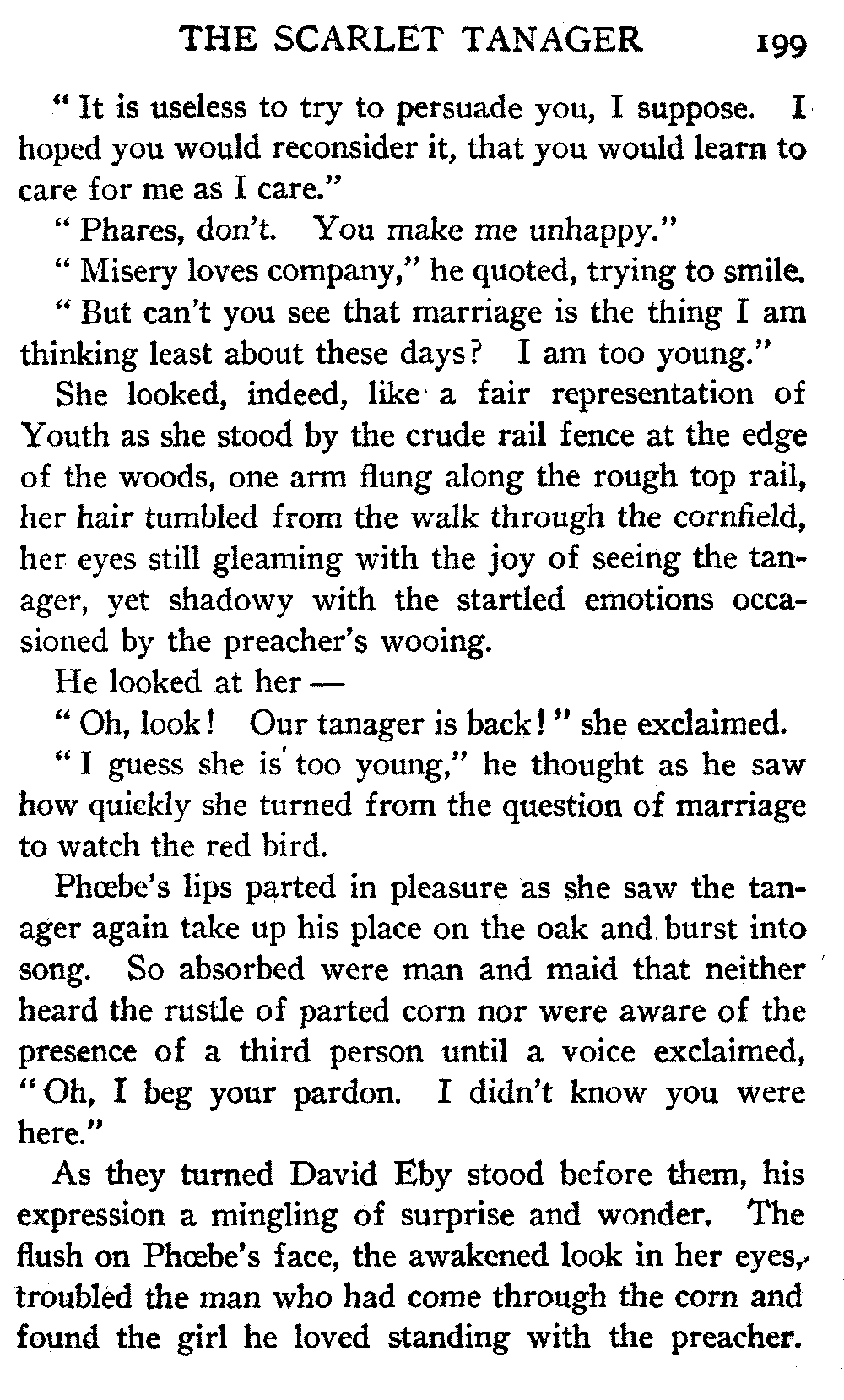 THE SCARLET TANAGER 199

"It is useless to try to persuade you, I suppose. I hoped you would reconsider it, that you would learn to care for me as I care."

"Phares, don't. You make me unhappy."

"Misery loves company," he quoted, trying to smile.

"But can't you see that marriage is the thing I am thinking least about these days? I am too young."

She looked, indeed, like a fair representation of Youth as she stood by the crude rail fence at the edge of the woods, one arm flung along the rough top rail, her hair tumbled from the walk through the cornfield, her eyes still gleaming with the joy of seeing the tanager, yet shadowy with the startled emotions occasioned by the preacher's wooing.

He looked at her —

"Oh, look! Our tanager is back!" she exclaimed.

"I guess she is too young," he thought as he saw how quickly she turned from the question of marriage to watch the red bird.

Phœbe's lips parted in pleasure as she saw the tanager again take up his place on the oak and burst into song. So absorbed were man and maid that neither heard the rustle of parted corn nor were aware of the presence of a third person until a voice exclaimed, "Oh, I beg your pardon. I didn't know you were here."

As they turned David Eby stood before them, his expression a mingling of surprise and wonder. The flush on Phœbe's face, the awakened look in her eyes, troubled the man who had come through the corn and found the girl he loved standing with the preacher.